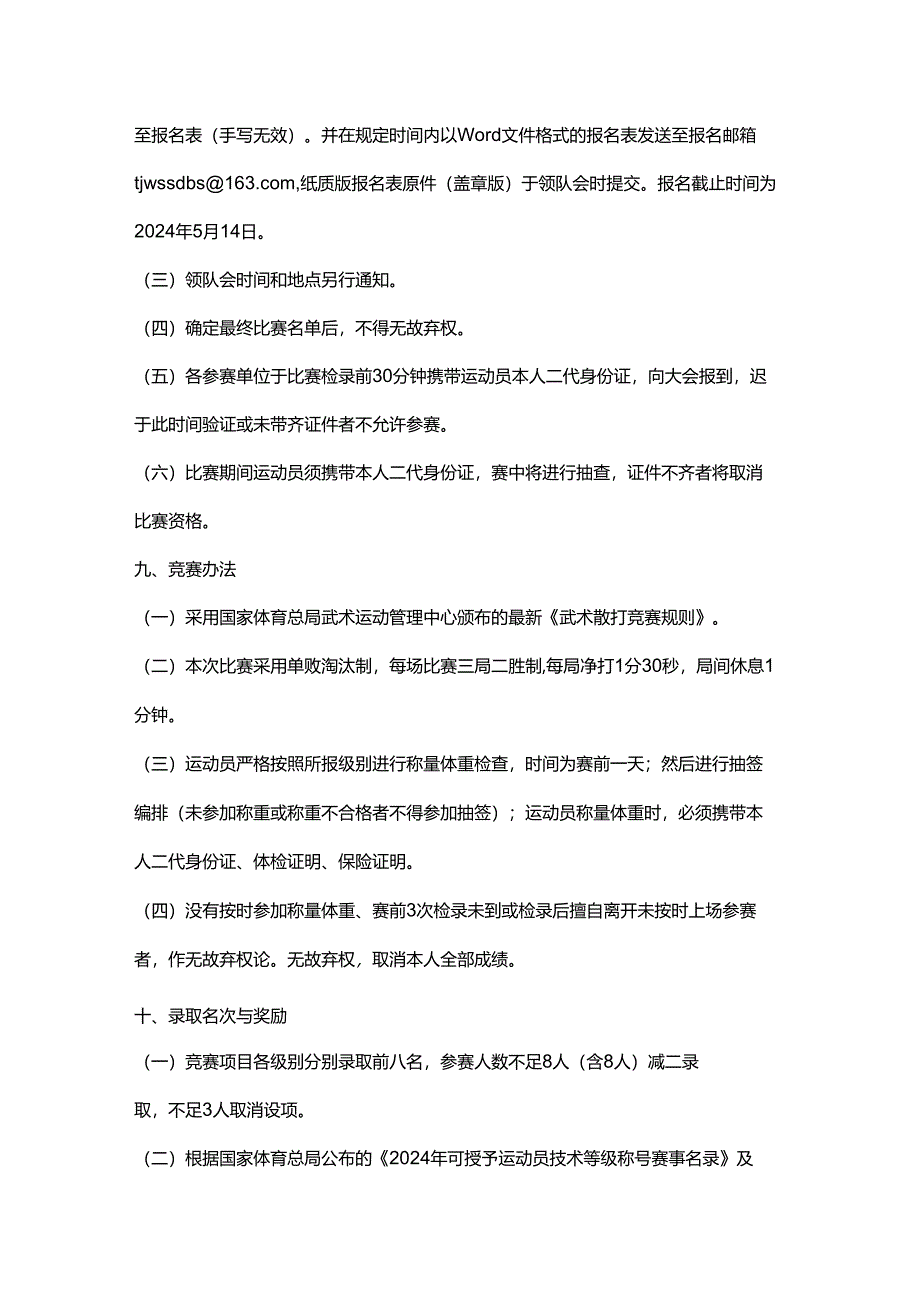 至报名表（手写无效）。并在规定时间内以Word文件格式的报名表发送至报名邮箱tjwssdbs@163.com,纸质版报名表原件（盖章版）于领队会时提交。报名截止时间为2024年5月14日。

（三）领队会时间和地点另行通知。

（四）确定最终比赛名单后，不得无故弃权。

（五）各参赛单位于比赛检录前30分钟携带运动员本人二代身份证，向大会报到，迟于此时间验证或未带齐证件者不允许参赛。

（六）比赛期间运动员须携带本人二代身份证，赛中将进行抽查，证件不齐者将取消比赛资格。

九、竞赛办法

（一）采用国家体育总局武术运动管理中心颁布的最新《武术散打竞赛规则》。

（二）本次比赛采用单败淘汰制，每场比赛三局二胜制,每局净打1分30秒，局间休息1分钟。

（三）运动员严格按照所报级别进行称量体重检查，时间为赛前一天；然后进行抽签编排（未参加称重或称重不合格者不得参加抽签）；运动员称量体重时，必须携带本人二代身份证、体检证明、保险证明。

（四）没有按时参加称量体重、赛前3次检录未到或检录后擅自离开未按时上场参赛者，作无故弃权论。无故弃权，取消本人全部成绩。

十、录取名次与奖励

（一）竞赛项目各级别分别录取前八名，参赛人数不足8人（含8人）减二录取，不足3人取消设项。

（二）根据国家体育总局公布的《2024年可授予运动员技术等级称号赛事名录》及